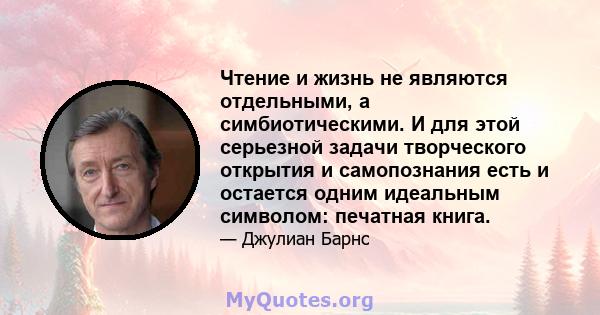 Чтение и жизнь не являются отдельными, а симбиотическими. И для этой серьезной задачи творческого открытия и самопознания есть и остается одним идеальным символом: печатная книга.
— Джулиан Барнс

MyQuotes.org